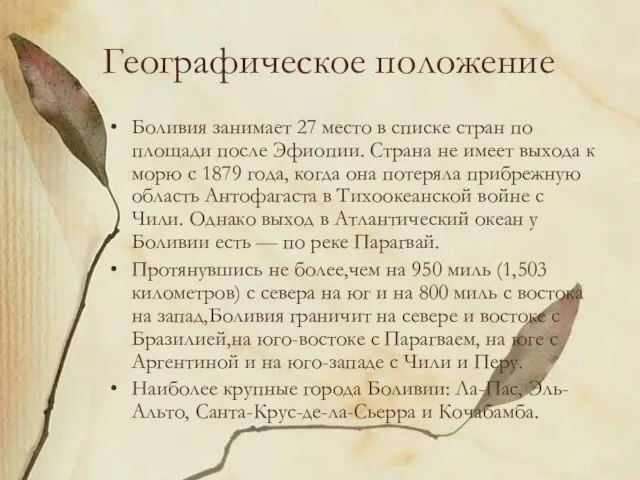 Географическое положение

• Боливия занимает 27 место в списке стран по площади после Эфиопии. Страна не имеет выхода к морю с 1879 года, когда она потеряла прибрежную область Антофагаста в Тихоокеанской войне с Чили. Однако выход в Атлантический океан у Боливии есть — по реке Парагвай.

• Протянувшись не более,чем на 950 миль (1,503 километров) с севера на юг и на 800 миль с востока на запад,Боливия граничит на севере и востоке с Бразилией,на юго-востоке с Парагваем, на юге с Аргентиной и на юго-западе с Чили и Перу.

• Наиболее крупные города Боливии: Ла-Пас, Эль-Альто, Санта-Крус-де-ла-Сьерра и Кочабамба.